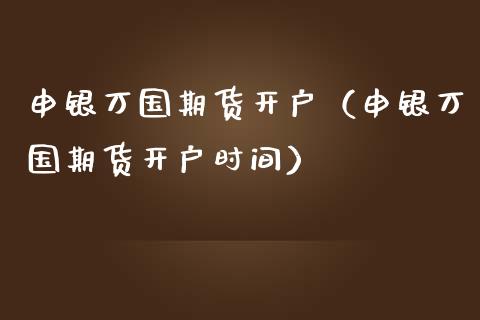 申银万国期货开户（申银万国期货开户时间）